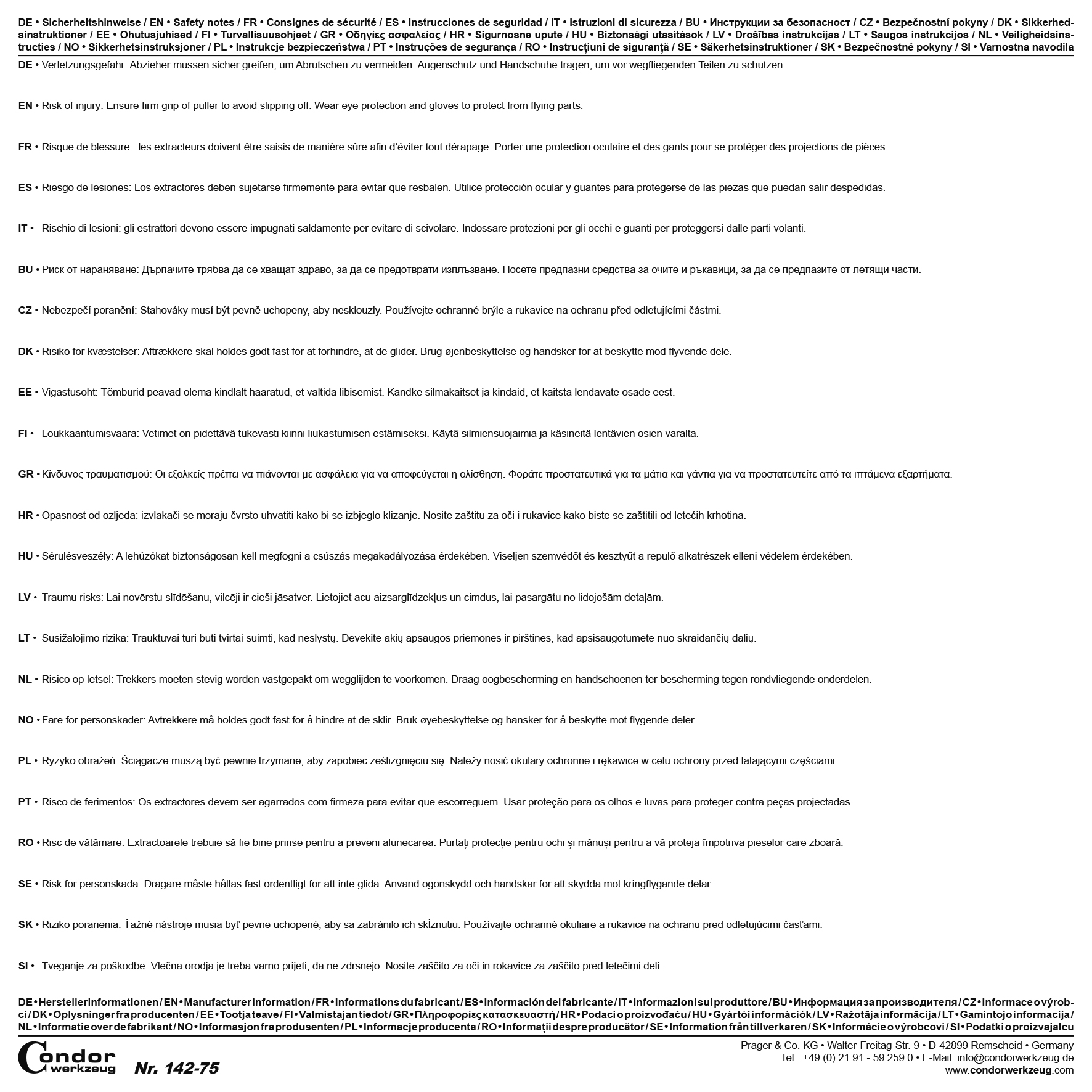 DE • Sicherheitshinweise / EN • Safety notes / FR • Consignes de sécurité / ES • Instrucciones de seguridad / IT • Istruzioni di sicurezza / BU • Инструкции за безопасност / CZ • Bezpečnostní pokyny / DK • Sikkerhedsinstruktioner / EE • Ohutusjuhised / FI • Turvallisuusohjeet / GR • Οδηγίες ασφαλείας / HR • Sigurnosne upute / HU • Biztonsági utasítások / LV • Drošības instrukcijas / LT • Saugos instrukcijos / NL • Veiligheidsinstructies / NO • Sikkerhetsinstruksjoner / PL • Instrukcje bezpieczeństwa / PT • Instruções de segurança / RO • Instrucțiuni de siguranță / SE • Säkerhetsinstruktioner / SK • Bezpečnostné pokyny / SI • Varnostna navodila

DE • Verletzungsgefahr: Abzieher müssen sicher greifen, um Abrutschen zu vermeiden. Augenschutz und Handschuhe tragen, um vor wegfliegenden Teilen zu schützen.

EN • Risk of injury: Ensure firm grip of puller to avoid slipping off. Wear eye protection and gloves to protect from flying parts.

FR • Risque de blessure : les extracteurs doivent être saisis de manière sûre afin d'éviter tout dérapage. Porter une protection oculaire et des gants pour se protéger des projections de pièces.

ES • Riesgo de lesiones: Los extractores deben sujetarse firmemente para evitar que resbalen. Utilice protección ocular y guantes para protegerse de las piezas que puedan salir despedidas.

IT • Rischio di lesioni: gli estrattori devono essere impugnati saldamente per evitare di scivolare. Indossare protezioni per gli occhi e guanti per proteggersi dalle parti volanti.

BU • Риск от нараняване: Дърпачите трябва да се хващат здраво, за да се предотврати изплъзване. Носете предпазни средства за очите и ръкавици, за да се предпазите от летящи части.

CZ • Nebezpečí poranění: Stahováky musí být pevně uchopeny, aby nesklouzly. Používejte ochranné brýle a rukavice na ochranu před odletujícími částmi.

DK • Risiko for kvæstelser: Aftrækkere skal holdes godt fast for at forhindre, at de glider. Brug øjenbeskyttelse og handsker for at beskytte mod flyvende dele.

EE • Vigastusoht: Tõmburid peavad olema kindlalt haaratud, et vältida libisemist. Kandke silmakaitset ja kindaid, et kaitsta lendavate osade eest.

FI • Loukkaantumisvaara: Vetimet on pidettävä tukevasti kiinni liukastumisen estämiseksi. Käytä silmiensuojaimia ja käsineitä lentävien osien varalta.

GR • Κίνδυνος τραυματισμού: Οι εξολκείς πρέπει να πιάνονται με ασφάλεια για να αποφεύγεται η ολίσθηση. Φοράτε προστατευτικά για τα μάτια και γάντια για να προστατευτείτε από τα ιπτάμενα εξαρτήματα.

HR • Opasnost od ozljeda: izvlakači se moraju čvrsto uhvatiti kako bi se izbjeglo klizanje. Nosite zaštitu za oči i rukavice kako biste se zaštitili od letećih krhotina.

HU • Sérülésveszély: A lehúzókat biztonságosan kell megfogni a csúszás megakadályozása érdekében. Viseljen szemvédőt és kesztyűt a repülő alkatrészek elleni védelem érdekében.

LV • Traumu risks: Lai novērstu slīdēšanu, vilcēji ir cieši jāsatver. Lietojiet acu aizsarglīdzekļus un cimdus, lai pasargātu no lidojošām detaļām.

LT • Susižalojimo rizika: Trauktuvai turi būti tvirtai suimti, kad neslystų. Dėvėkite akių apsaugos priemones ir pirštines, kad apsisaugotumėte nuo skraidančių dalių.

NL • Risico op letsel: Trekkers moeten stevig worden vastgepakt om wegglijden te voorkomen. Draag oogbescherming en handschoenen ter bescherming tegen rondvliegende onderdelen.

NO • Fare for personskader: Avtrekkere må holdes godt fast for å hindre at de sklir. Bruk øyebeskyttelse og hansker for å beskytte mot flygende deler.

PL • Ryzyko obrażeń: Ściągacze muszą być pewnie trzymane, aby zapobiec ześlizgnięciu się. Należy nosić okulary ochronne i rękawice w celu ochrony przed latającymi częściami.

PT • Risco de ferimentos: Os extractores devem ser agarrados com firmeza para evitar que escorreguem. Usar proteção para os olhos e luvas para proteger contra peças projectadas.

RO • Risc de vătămare: Extractoarele trebuie să fie bine prinse pentru a preveni alunecarea. Purtați protecție pentru ochi și mănuși pentru a vă proteja împotriva pieselor care zboară.

SE • Risk för personskada: Dragare måste hållas fast ordentligt för att inte glida. Använd ögonskydd och handskar för att skydda mot kringflygande delar.

SK • Riziko poranenia: Ťažné nástroje musia byť pevne uchopené, aby sa zabránilo ich skĺznutiu. Používajte ochranné okuliare a rukavice na ochranu pred odletujúcimi časťami.

SI • Tveganje za poškodbe: Vlečna orodja je treba varno prijeti, da ne zdrsnejo. Nosite zaščito za oči in rokavice za zaščito pred letečimi deli.

DE • Herstellerinformationen / EN • Manufacturer information / FR • Informations du fabricant / ES • Información del fabricante / IT • Informazioni sul produttore / BU • Информация за производителя / CZ • Informace o výrobci / DK • Oplysninger fra producenten / EE • Tootja teave / FI • Valmistajan tiedot / GR • Πληροφορίες κατασκευαστή / HR • Podaci o proizvođaču / HU • Gyártói információk / LV • Ražotāja informācija / LT • Gamintojo informacija / NL • Informatie over de fabrikant / NO • Informasjon fra produsenten / PL • Informacje producenta / RO • Informații despre producător / SE • Information från tillverkaren / SK • Informácie o výrobcovi / SI • Podatki o proizvajalcu

Condor werkzeug Nr. 142-75

Prager & Co. KG • Walter-Freitag-Str. 9 • D-42899 Remscheid • Germany
Tel.: +49 (0) 21 91 - 59 259 0 • E-Mail: info@condorwerkzeug.de
www.condorwerkzeug.com